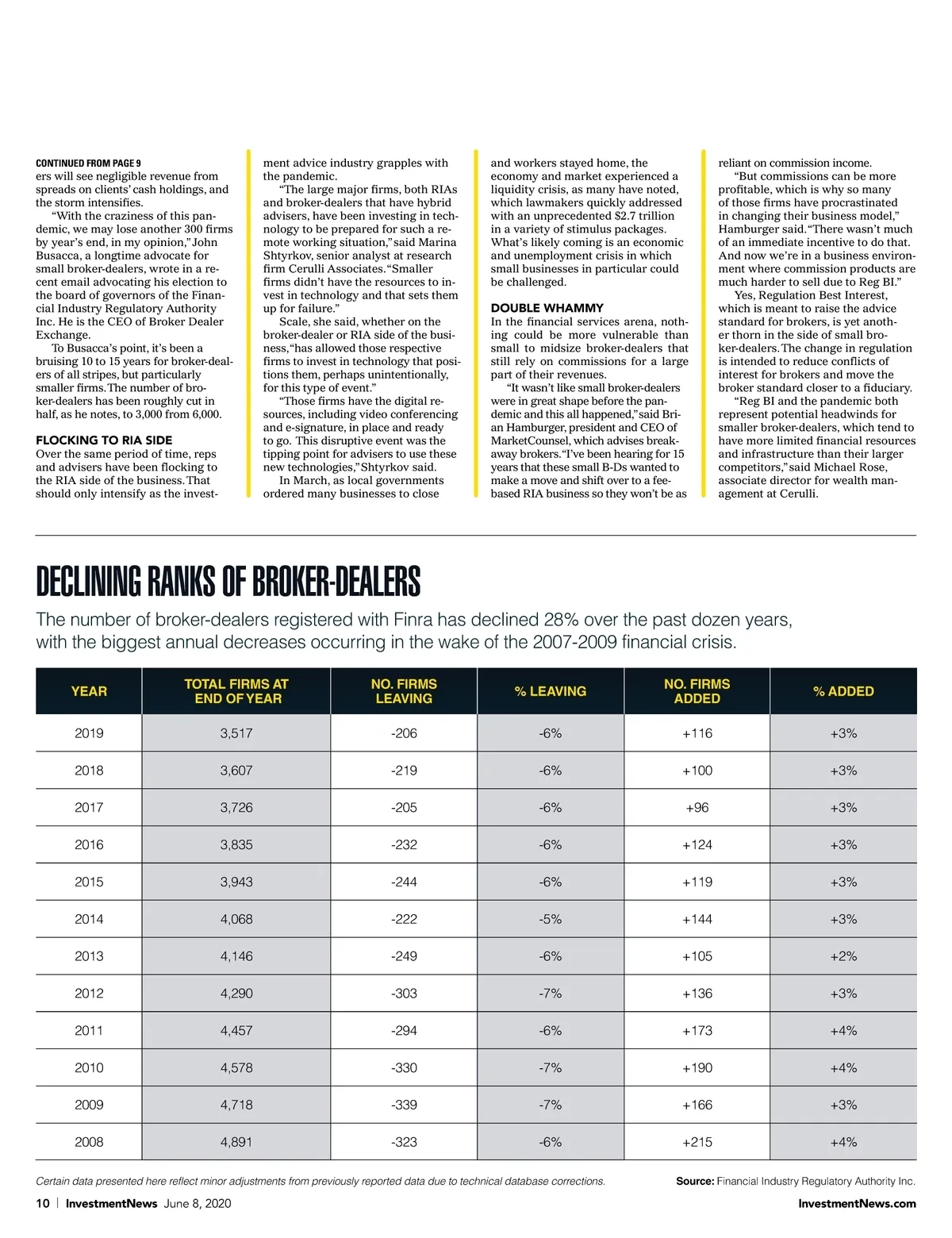 CONTINUED FROM PAGE 9
ers will see negligible revenue from spreads on clients' cash holdings, and the storm intensifies.

"With the craziness of this pandemic, we may lose another 300 firms by year's end, in my opinion," John Busacca, a longtime advocate for small broker-dealers, wrote in a recent email advocating his election to the board of governors of the Financial Industry Regulatory Authority Inc. He is the CEO of Broker Dealer Exchange.

To Busacca's point, it's been a bruising 10 to 15 years for broker-dealers of all stripes, but particularly smaller firms. The number of broker-dealers has been roughly cut in half, as he notes, to 3,000 from 6,000.

FLOCKING TO RIA SIDE
Over the same period of time, reps and advisers have been flocking to the RIA side of the business. That should only intensify as the investment advice industry grapples with the pandemic.

"The large major firms, both RIAs and broker-dealers that have hybrid advisers, have been investing in technology to be prepared for such a remote working situation," said Marina Shtyrkov, senior analyst at research firm Cerulli Associates. "Smaller firms didn't have the resources to invest in technology and that sets them up for failure."

Scale, she said, whether on the broker-dealer or RIA side of the business, "has allowed those respective firms to invest in technology that positions them, perhaps unintentionally, for this type of event."

"Those firms have the digital resources, including video conferencing and e-signature, in place and ready to go. This disruptive event was the tipping point for advisers to use these new technologies," Shtyrkov said.

In March, as local governments ordered many businesses to close and workers stayed home, the economy and market experienced a liquidity crisis, as many have noted, which lawmakers quickly addressed with an unprecedented $2.7 trillion in a variety of stimulus packages. What's likely coming is an economic and unemployment crisis in which small businesses in particular could be challenged.

DOUBLE WHAMMY
In the financial services arena, nothing could be more vulnerable than small to midsize broker-dealers that still rely on commissions for a large part of their revenues.

"It wasn't like small broker-dealers were in great shape before the pandemic and this all happened," said Brian Hamburger, president and CEO of MarketCounsel, which advises breakaway brokers. "I've been hearing for 15 years that these small B-Ds wanted to make a move and shift over to a fee-based RIA business so they won't be as reliant on commission income.

"But commissions can be more profitable, which is why so many of those firms have procrastinated in changing their business model," Hamburger said. "There wasn't much of an immediate incentive to do that. And now we're in a business environment where commission products are much harder to sell due to Reg BI."

Yes, Regulation Best Interest, which is meant to raise the advice standard for brokers, is yet another thorn in the side of small broker-dealers. The change in regulation is intended to reduce conflicts of interest for brokers and move the broker standard closer to a fiduciary.

"Reg BI and the pandemic both represent potential headwinds for smaller broker-dealers, which tend to have more limited financial resources and infrastructure than their larger competitors," said Michael Rose, associate director for wealth management at Cerulli.

DECLINING RANKS OF BROKER-DEALERS
The number of broker-dealers registered with Finra has declined 28% over the past dozen years, with the biggest annual decreases occurring in the wake of the 2007-2009 financial crisis.

| YEAR | TOTAL FIRMS AT END OF YEAR | NO. FIRMS LEAVING | % LEAVING | NO. FIRMS ADDED | % ADDED |
|---|---|---|---|---|---|
| 2019 | 3,517 | -206 | -6% | +116 | +3% |
| 2018 | 3,607 | -219 | -6% | +100 | +3% |
| 2017 | 3,726 | -205 | -6% | +96 | +3% |
| 2016 | 3,835 | -232 | -6% | +124 | +3% |
| 2015 | 3,943 | -244 | -6% | +119 | +3% |
| 2014 | 4,068 | -222 | -5% | +144 | +3% |
| 2013 | 4,146 | -249 | -6% | +105 | +2% |
| 2012 | 4,290 | -303 | -7% | +136 | +3% |
| 2011 | 4,457 | -294 | -6% | +173 | +4% |
| 2010 | 4,578 | -330 | -7% | +190 | +4% |
| 2009 | 4,718 | -339 | -7% | +166 | +3% |
| 2008 | 4,891 | -323 | -6% | +215 | +4% |

Certain data presented here reflect minor adjustments from previously reported data due to technical database corrections.
Source: Financial Industry Regulatory Authority Inc.

10 | InvestmentNews June 8, 2020
InvestmentNews.com